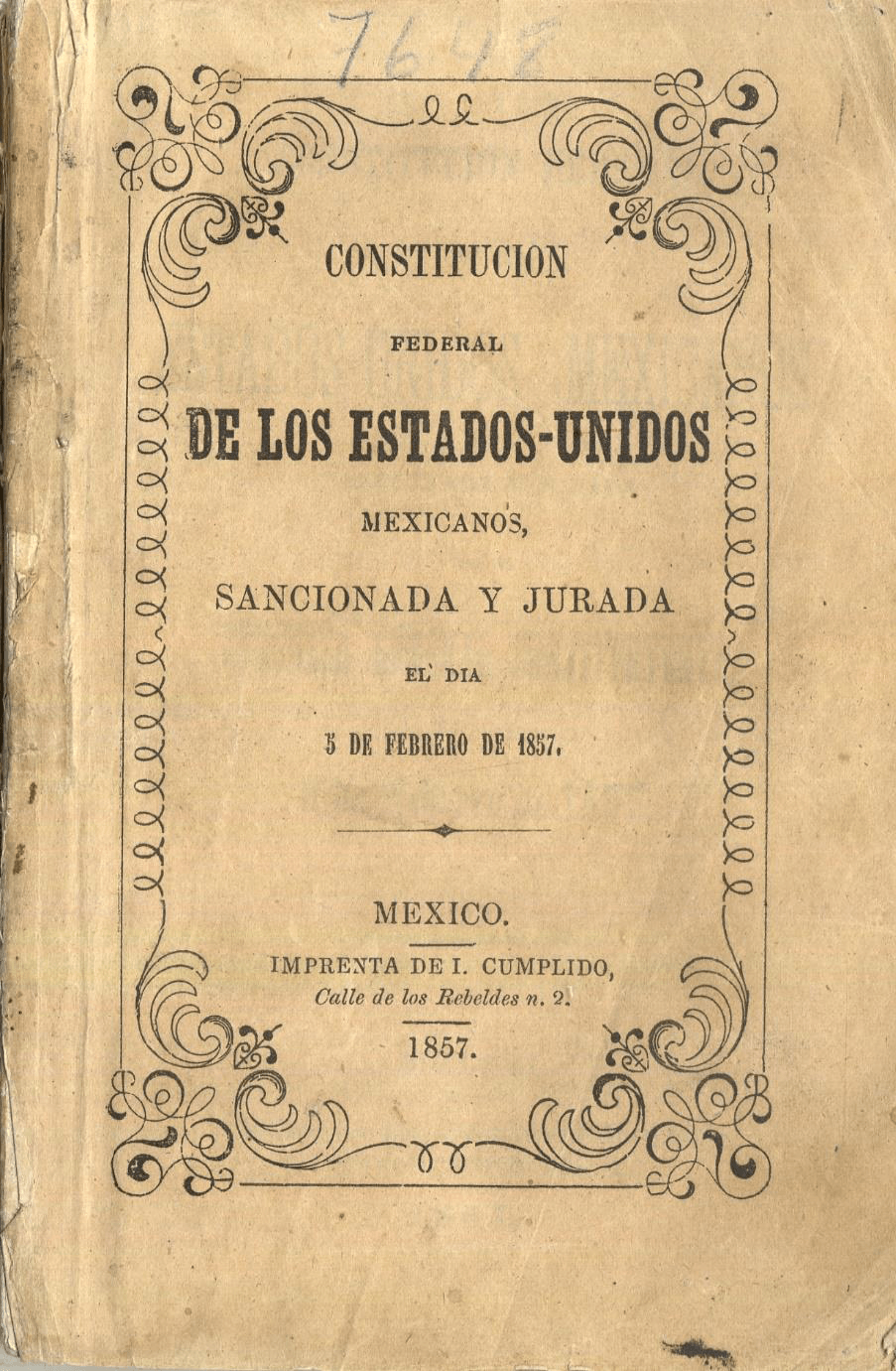 7648

CONSTITUCION

FEDERAL

DE LOS ESTADOS-UNIDOS

MEXICANOS,

SANCIONADA Y JURADA

EL DIA

5 DE FEBRERO DE 1857.

MEXICO.

IMPRENTA DE I. CUMPLIDO,
Calle de los Rebeldes n. 2.

1857.